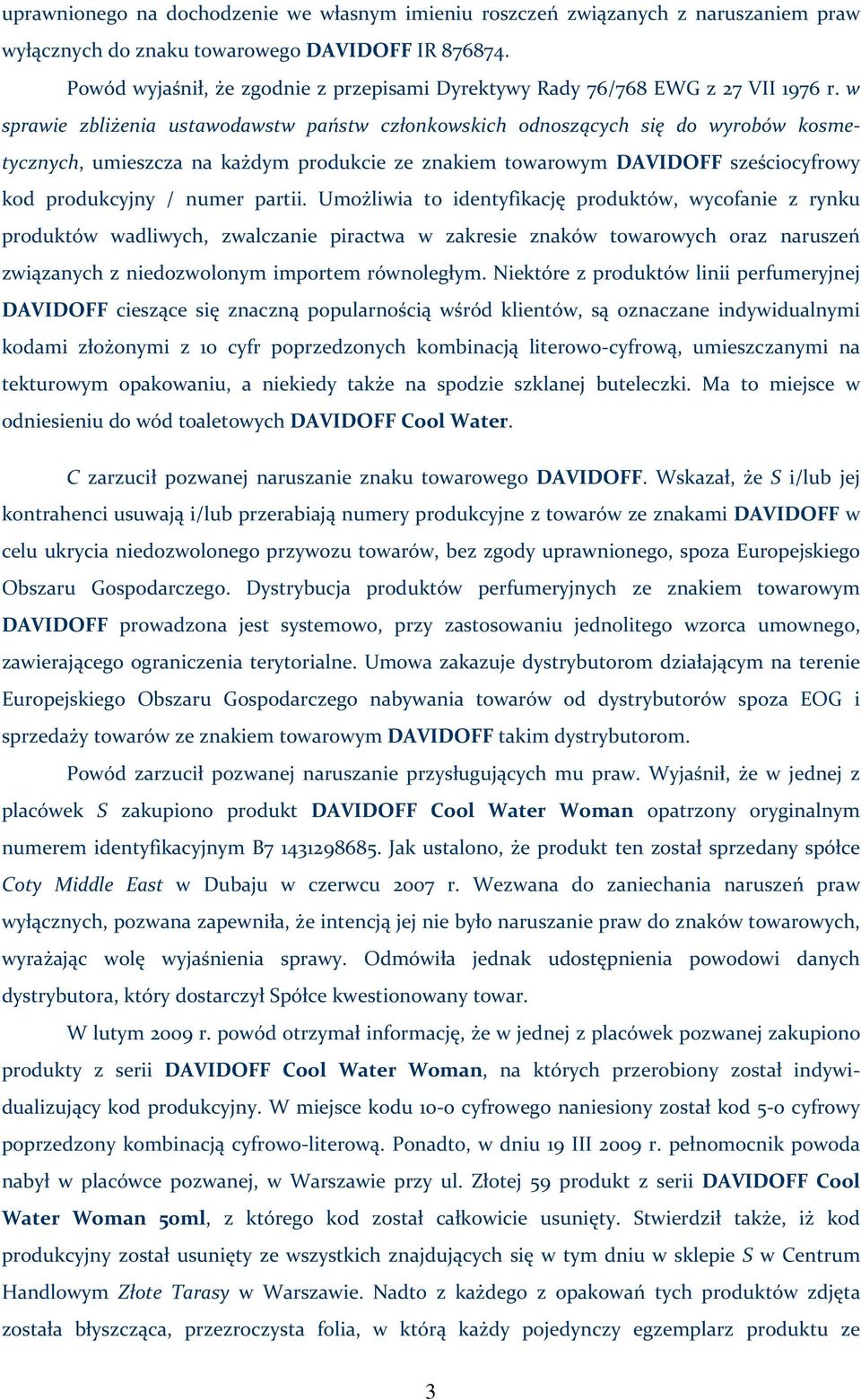 uprawnionego na dochodzenie we własnym imieniu roszczeń związanych z naruszaniem praw wyłącznych do znaku towarowego DAVIDOFF IR 876874.

Powód wyjaśnił, że zgodnie z przepisami Dyrektywy Rady 76/768 EWG z 27 VII 1976 r. w sprawie zbliżenia ustawodawstw państw członkowskich odnoszących się do wyrobów kosmetycznych, umieszcza na każdym produkcie ze znakiem towarowym DAVIDOFF sześciocyfrowy kod produkcyjny / numer partii. Umożliwia to identyfikację produktów, wycofanie z rynku produktów wadliwych, zwalczanie piractwa w zakresie znaków towarowych oraz naruszeń związanych z niedozwolonym importem równoległym. Niektóre z produktów linii perfumeryjnej DAVIDOFF cieszące się znaczną popularnością wśród klientów, są oznaczane indywidualnymi kodami złożonymi z 10 cyfr poprzedzonych kombinacją literowo-cyfrową, umieszczanymi na tekturowym opakowaniu, a niekiedy także na spodzie szklanej buteleczki. Ma to miejsce w odniesieniu do wód toaletowych DAVIDOFF Cool Water.

C zarzucił pozwanej naruszanie znaku towarowego DAVIDOFF. Wskazał, że S i/lub jej kontrahenci usuwają i/lub przerabiają numery produkcyjne z towarów ze znakami DAVIDOFF w celu ukrycia niedozwolonego przywozu towarów, bez zgody uprawnionego, spoza Europejskiego Obszaru Gospodarczego. Dystrybucja produktów perfumeryjnych ze znakiem towarowym DAVIDOFF prowadzona jest systemowo, przy zastosowaniu jednolitego wzorca umownego, zawierającego ograniczenia terytorialne. Umowa zakazuje dystrybutorom działającym na terenie Europejskiego Obszaru Gospodarczego nabywania towarów od dystrybutorów spoza EOG i sprzedaży towarów ze znakiem towarowym DAVIDOFF takim dystrybutorom.

Powód zarzucił pozwanej naruszanie przysługujących mu praw. Wyjaśnił, że w jednej z placówek S zakupiono produkt DAVIDOFF Cool Water Woman opatrzony oryginalnym numerem identyfikacyjnym B7 1431298685. Jak ustalono, że produkt ten został sprzedany spółce Coty Middle East w Dubaju w czerwcu 2007 r. Wezwana do zaniechania naruszeń praw wyłącznych, pozwana zapewniła, że intencją jej nie było naruszanie praw do znaków towarowych, wyrażając wolę wyjaśnienia sprawy. Odmówiła jednak udostępnienia powodowi danych dystrybutora, który dostarczył Spółce kwestionowany towar.

W lutym 2009 r. powód otrzymał informację, że w jednej z placówek pozwanej zakupiono produkty z serii DAVIDOFF Cool Water Woman, na których przerobiony został indywidualizujący kod produkcyjny. W miejsce kodu 10-o cyfrowego naniesiony został kod 5-o cyfrowy poprzedzony kombinacją cyfrowo-literową. Ponadto, w dniu 19 III 2009 r. pełnomocnik powoda nabył w placówce pozwanej, w Warszawie przy ul. Złotej 59 produkt z serii DAVIDOFF Cool Water Woman 50ml, z którego kod został całkowicie usunięty. Stwierdził także, iż kod produkcyjny został usunięty ze wszystkich znajdujących się w tym dniu w sklepie S w Centrum Handlowym Złote Tarasy w Warszawie. Nadto z każdego z opakowań tych produktów zdjęta została błyszcząca, przezroczysta folia, w którą każdy pojedynczy egzemplarz produktu ze

3